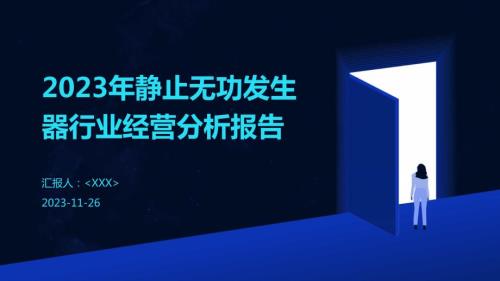 2023年静止无功发生器行业经营分析报告

汇报人：<XXX>

2023-11-26